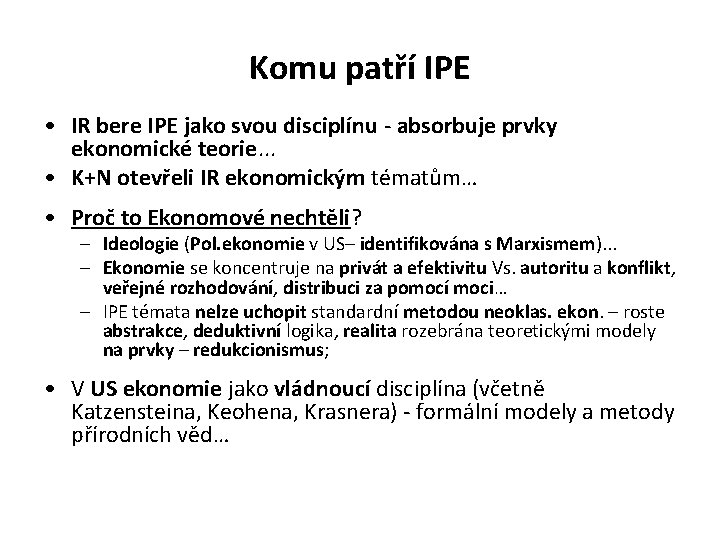 Komu patří IPE

• IR bere IPE jako svou disciplínu - absorbuje prvky ekonomické teorie...
• K+N otevřeli IR ekonomickým tématům...
• Proč to Ekonomové nechtěli?
– Ideologie (Pol.ekonomie v US– identifikována s Marxismem)...
– Ekonomie se koncentruje na privát a efektivitu Vs. autoritu a konflikt, veřejné rozhodování, distribuci za pomocí moci...
– IPE témata nelze uchopit standardní metodou neoklas. ekon. – roste abstrakce, deduktivní logika, realita rozebrána teoretickými modely na prvky – redukcionismus;
• V US ekonomie jako vládnoucí disciplína (včetně Katzensteina, Keohena, Krasnera) - formální modely a metody přírodních věd...